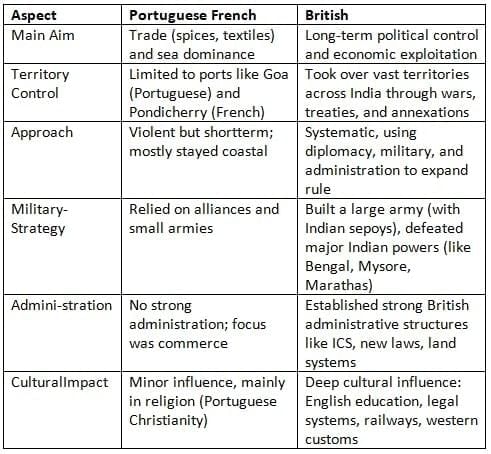 | Aspect | Portuguese French | British |
|---|---|---|
| Main Aim | Trade (spices, textiles) and sea dominance | Long-term political control and economic exploitation |
| Territory Control | Limited to ports like Goa (Portuguese) and Pondicherry (French) | Took over vast territories across India through wars, treaties, and annexations |
| Approach | Violent but shortterm; mostly stayed coastal | Systematic, using diplomacy, military, and administration to expand rule |
| Military-Strategy | Relied on alliances and small armies | Built a large army (with Indian sepoys), defeated major Indian powers (like Bengal, Mysore, Marathas) |
| Admini-stration | No strong administration; focus was commerce | Established strong British administrative structures like ICS, new laws, land systems |
| CulturalImpact | Minor influence, mainly in religion (Portuguese Christianity) | Deep cultural influence: English education, legal systems, railways, western customs |